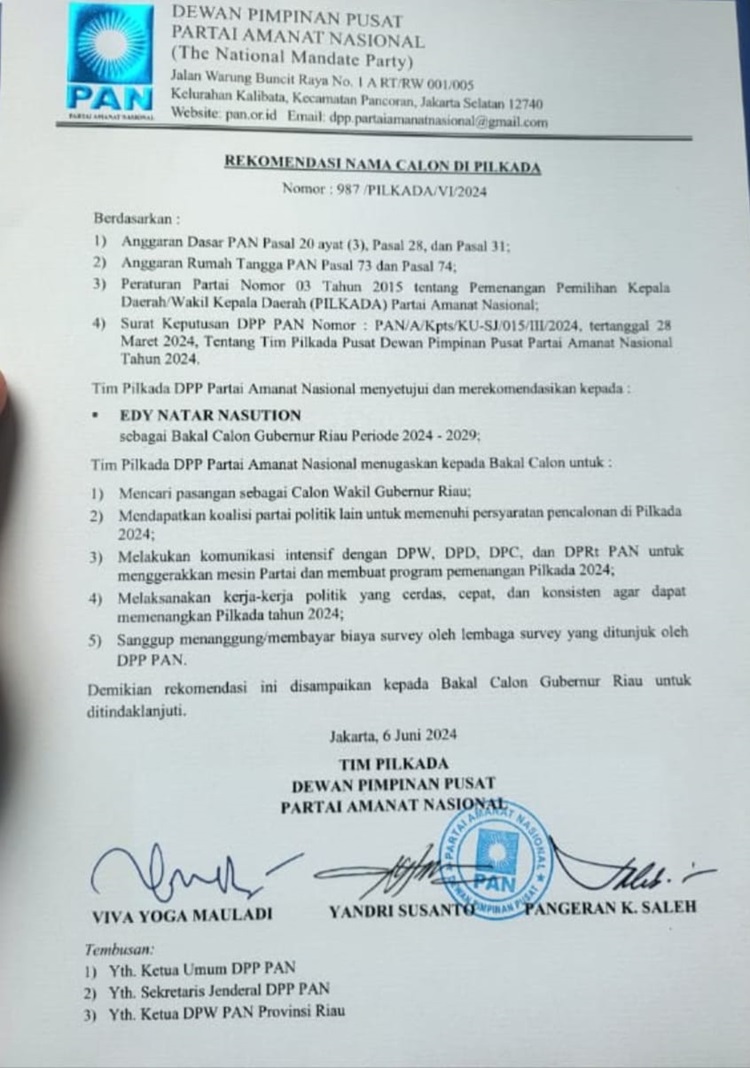 PAN
PARTAI AMANAT NASIONAL

DEWAN PIMPINAN PUSAT
PARTAI AMANAT NASIONAL
(The National Mandate Party)
Jalan Warung Buncit Raya No. 1 A RT/RW 001/005
Kelurahan Kalibata, Kecamatan Pancoran, Jakarta Selatan 12740
Website: pan.or.id Email: dpp.partaiamanatnasional@gmail.com

REKOMENDASI NAMA CALON DI PILKADA

Nomor : 987 /PILKADA/VI/2024

Berdasarkan :
1) Anggaran Dasar PAN Pasal 20 ayat (3), Pasal 28, dan Pasal 31;
2) Anggaran Rumah Tangga PAN Pasal 73 dan Pasal 74;
3) Peraturan Partai Nomor 03 Tahun 2015 tentang Pemenangan Pemilihan Kepala Daerah/Wakil Kepala Daerah (PILKADA) Partai Amanat Nasional;
4) Surat Keputusan DPP PAN Nomor : PAN/A/Kpts/KU-SJ/015/III/2024, tertanggal 28 Maret 2024, Tentang Tim Pilkada Pusat Dewan Pimpinan Pusat Partai Amanat Nasional Tahun 2024.

Tim Pilkada DPP Partai Amanat Nasional menyetujui dan merekomendasikan kepada :
▪ EDY NATAR NASUTION
sebagai Bakal Calon Gubernur Riau Periode 2024 - 2029;

Tim Pilkada DPP Partai Amanat Nasional menugaskan kepada Bakal Calon untuk :
1) Mencari pasangan sebagai Calon Wakil Gubernur Riau;
2) Mendapatkan koalisi partai politik lain untuk memenuhi persyaratan pencalonan di Pilkada 2024;
3) Melakukan komunikasi intensif dengan DPW, DPD, DPC, dan DPRt PAN untuk menggerakkan mesin Partai dan membuat program pemenangan Pilkada 2024;
4) Melaksanakan kerja-kerja politik yang cerdas, cepat, dan konsisten agar dapat memenangkan Pilkada tahun 2024;
5) Sanggup menanggung/membayar biaya survey oleh lembaga survey yang ditunjuk oleh DPP PAN.

Demikian rekomendasi ini disampaikan kepada Bakal Calon Gubernur Riau untuk ditindaklanjuti.

Jakarta, 6 Juni 2024
TIM PILKADA
DEWAN PIMPINAN PUSAT
PARTAI AMANAT NASIONAL

PARTAI AMANAT NASIONAL
PAN
DEWAN PIMPINAN PUSAT

VIVA YOGA MAULADI YANDRI SUSANTO PANGERAN K. SALEH

Tembusan:
1) Yth. Ketua Umum DPP PAN
2) Yth. Sekretaris Jenderal DPP PAN
3) Yth. Ketua DPW PAN Provinsi Riau